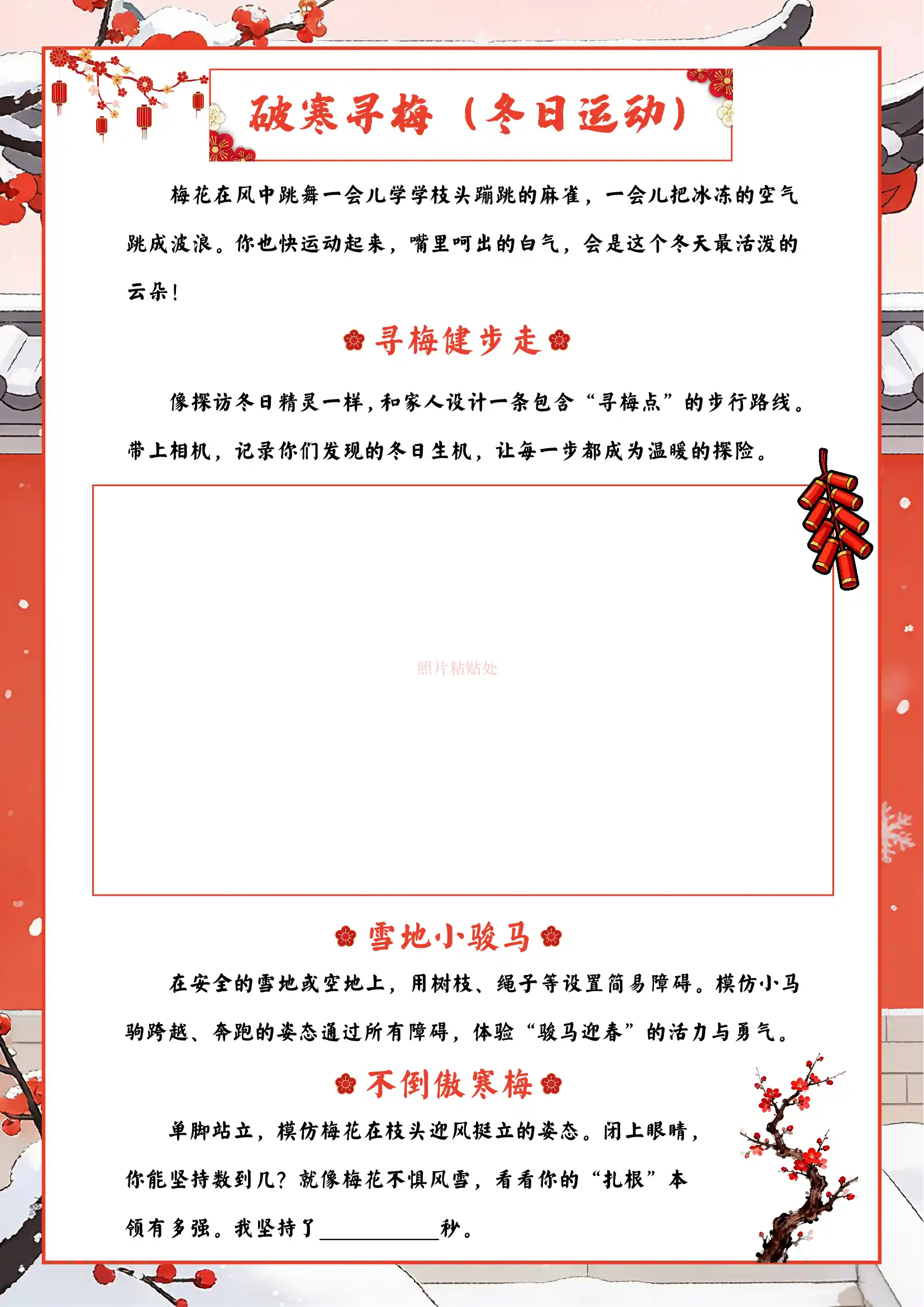 破寒寻梅（冬日运动）

梅花在风中跳舞一会儿学学枝头蹦跳的麻雀，一会儿把冰冻的空气跳成波浪。你也快运动起来，嘴里呵出的白气，会是这个冬天最活泼的云朵！

寻梅健步走

像探访冬日精灵一样，和家人设计一条包含“寻梅点”的步行路线。带上相机，记录你们发现的冬日生机，让每一步都成为温暖的探险。

照片粘贴处

雪地小骏马

在安全的雪地或空地上，用树枝、绳子等设置简易障碍。模仿小马驹跨越、奔跑的姿态通过所有障碍，体验“骏马迎春”的活力与勇气。

不倒傲寒梅

单脚站立，模仿梅花在枝头迎风挺立的姿态。闭上眼睛，你能坚持数到几？就像梅花不惧风雪，看看你的“扎根”本领有多强。我坚持了__________秒。